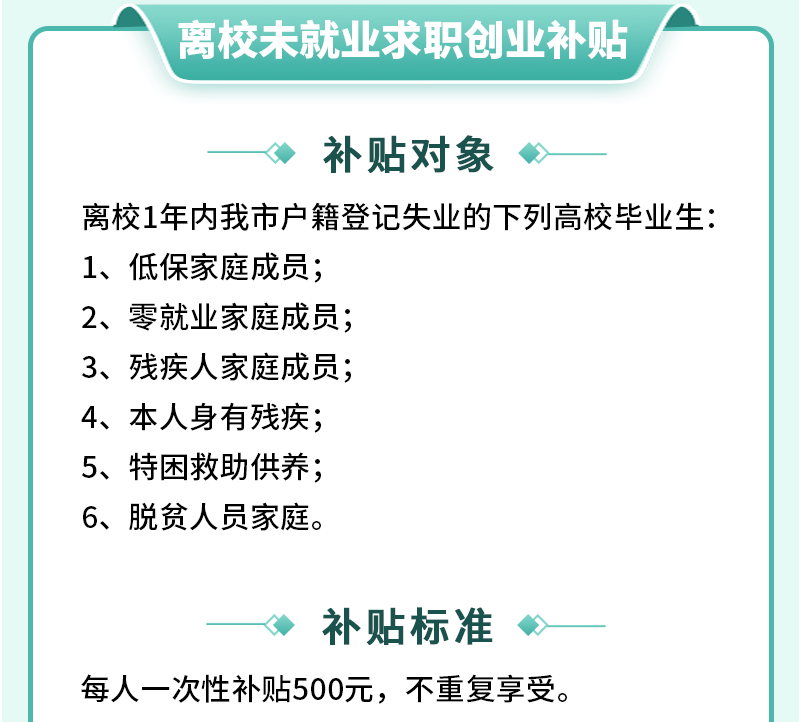 离校未就业求职创业补贴

补贴对象

离校1年内我市户籍登记失业的下列高校毕业生：

1、低保家庭成员；

2、零就业家庭成员；

3、残疾人家庭成员；

4、本人身有残疾；

5、特困救助供养；

6、脱贫人员家庭。

补贴标准

每人一次性补贴500元，不重复享受。